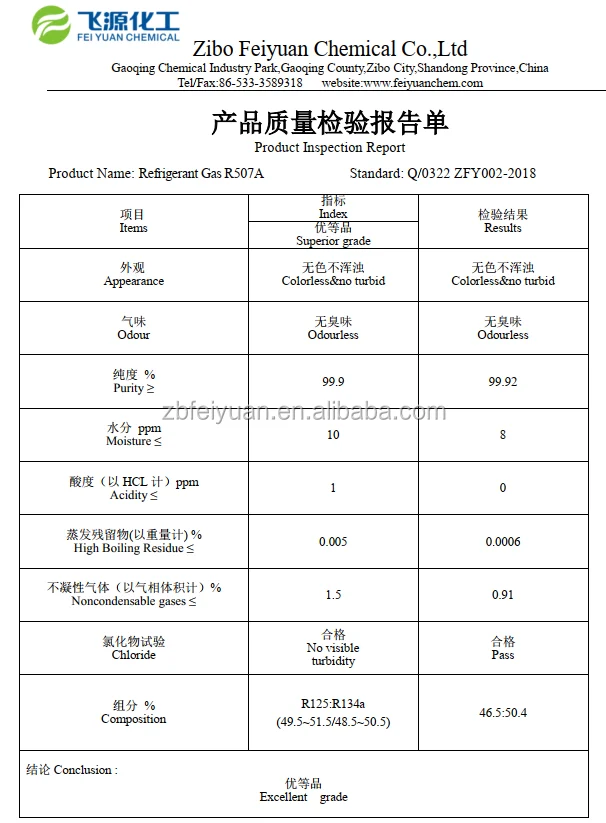 飞源化工
FEI YUAN CHEMICAL

Zibo Feiyuan Chemical Co.,Ltd
Gaoqing Chemical Industry Park,Gaoqing County,Zibo City,Shandong Province,China
Tel/Fax:86-533-3589318 website:www.feiyuanchem.com

产品质量检验报告单
Product Inspection Report

Product Name: Refrigerant Gas R507A Standard: Q/0322 ZFY002-2018

| 项目 Items | 指标 Index 优等品 Superior grade | 检验结果 Results |
|---|---|---|
| 外观 Appearance | 无色不浑浊 Colorless&no turbid | 无色不浑浊 Colorless&no turbid |
| 气味 Odour | 无臭味 Odourless | 无臭味 Odourless |
| 纯度 % Purity ≥ | 99.9 | 99.92 |
| 水分 ppm Moisture ≤ | 10 | 8 |
| 酸度（以 HCL 计）ppm Acidity ≤ | 1 | 0 |
| 蒸发残留物(以重量计) % High Boiling Residue ≤ | 0.005 | 0.0006 |
| 不凝性气体（以气相体积计）% Noncondensable gases ≤ | 1.5 | 0.91 |
| 氯化物试验 Chloride | 合格 No visible turbidity | 合格 Pass |
| 组分 % Composition | R125:R134a (49.5~51.5/48.5~50.5) | 46.5:50.4 |

结论 Conclusion :
优等品
Excellent grade

zbfeiyuan.en.alibaba.com